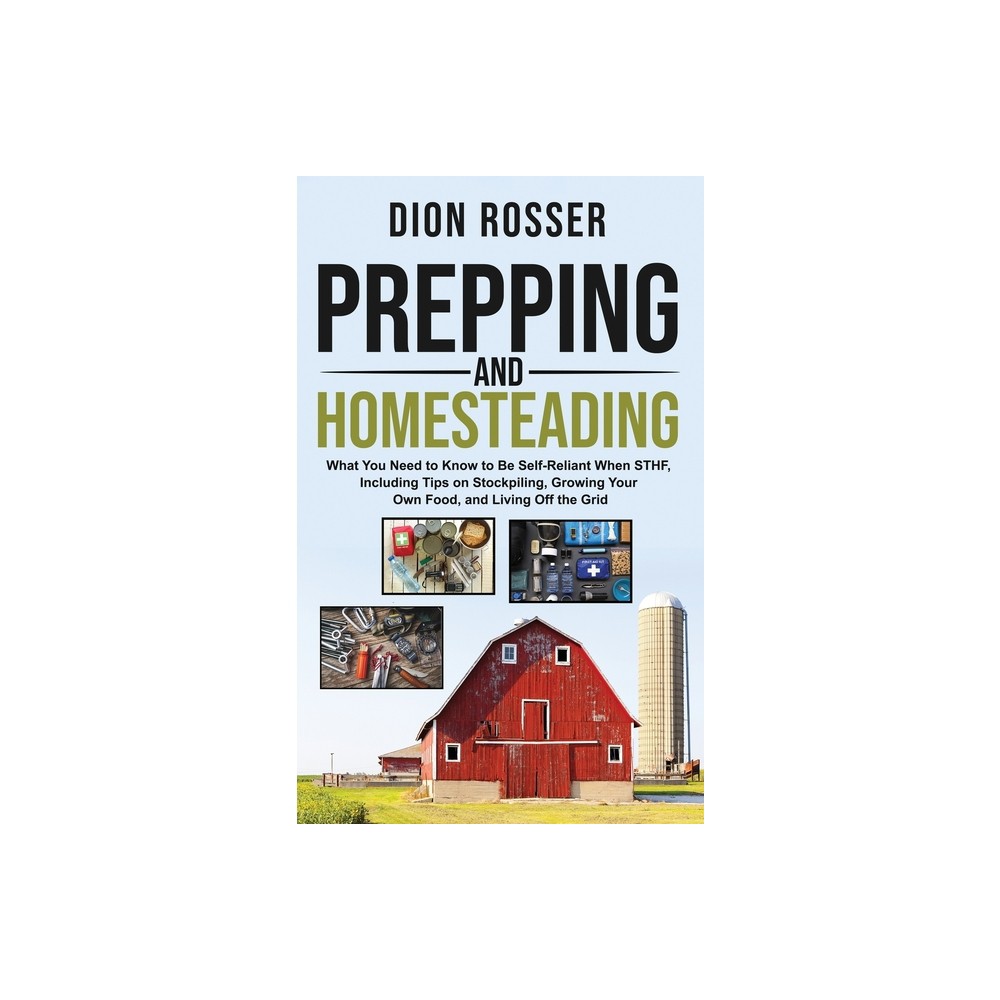 DION ROSSER

PREPPING
AND
HOMESTEADING

What You Need to Know to Be Self-Reliant When STHF, Including Tips on Stockpiling, Growing Your Own Food, and Living Off the Grid